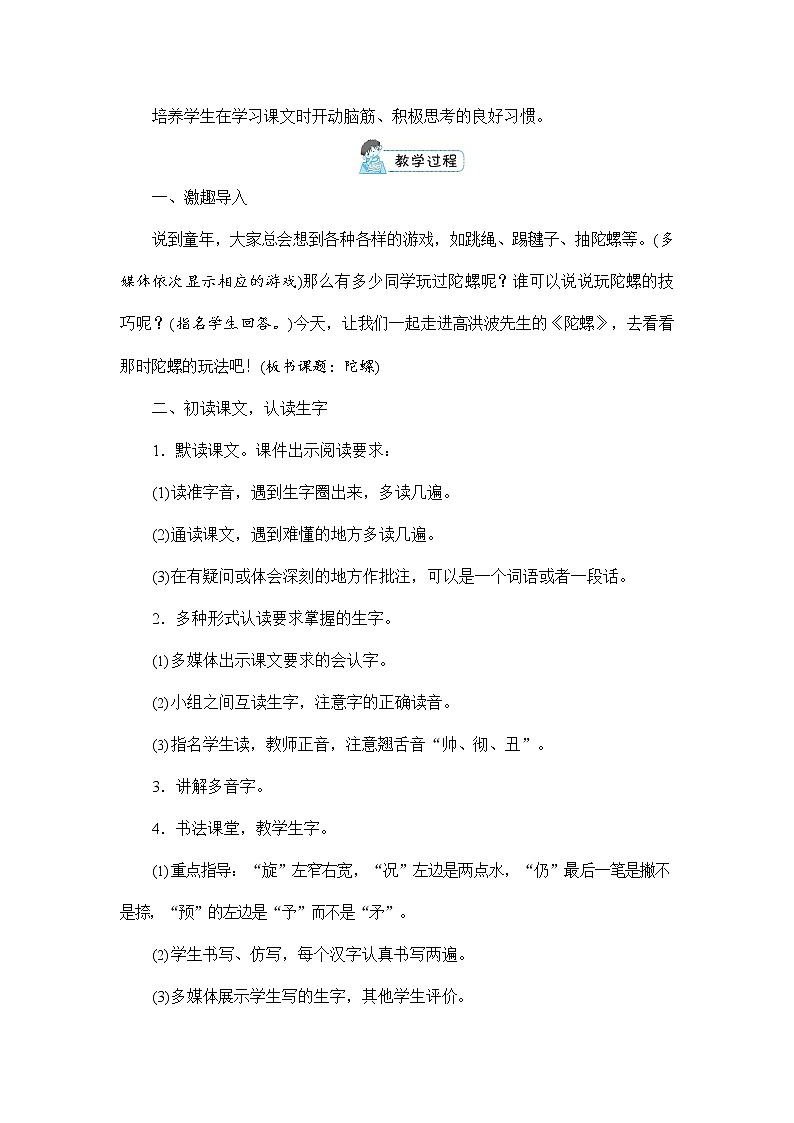 培养学生在学习课文时开动脑筋、积极思考的良好习惯。

教学过程

一、激趣导入

说到童年，大家总会想到各种各样的游戏，如跳绳、踢毽子、抽陀螺等。(多媒体依次显示相应的游戏)那么有多少同学玩过陀螺呢？谁可以说说玩陀螺的技巧呢？(指名学生回答。)今天，让我们一起走进高洪波先生的《陀螺》，去看看那时陀螺的玩法吧！(板书课题：陀螺)

二、初读课文，认读生字

1．默读课文。课件出示阅读要求：

(1)读准字音，遇到生字圈出来，多读几遍。

(2)通读课文，遇到难懂的地方多读几遍。

(3)在有疑问或体会深刻的地方作批注，可以是一个词语或者一段话。

2．多种形式认读要求掌握的生字。

(1)多媒体出示课文要求的会认字。

(2)小组之间互读生字，注意字的正确读音。

(3)指名学生读，教师正音，注意翘舌音“帅、彻、丑”。

3．讲解多音字。

4．书法课堂，教学生字。

(1)重点指导：“旋”左窄右宽，“况”左边是两点水，“仍”最后一笔是撇不是捺，“预”的左边是“予”而不是“矛”。

(2)学生书写、仿写，每个汉字认真书写两遍。

(3)多媒体展示学生写的生字，其他学生评价。